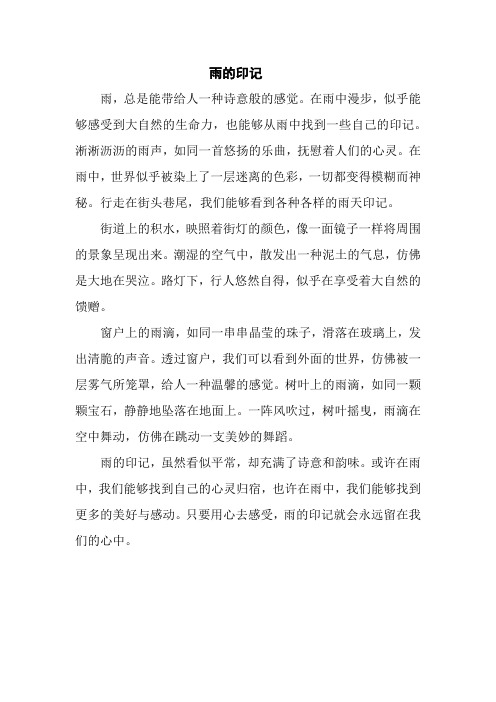 雨的印记

雨，总是能带给人一种诗意般的感觉。在雨中漫步，似乎能够感受到大自然的生命力，也能够从雨中找到一些自己的印记。淅淅沥沥的雨声，如同一首悠扬的乐曲，抚慰着人们的心灵。在雨中，世界似乎被染上了一层迷离的色彩，一切都变得模糊而神秘。行走在街头巷尾，我们能够看到各种各样的雨天印记。

街道上的积水，映照着街灯的颜色，像一面镜子一样将周围的景象呈现出来。潮湿的空气中，散发出一种泥土的气息，仿佛是大地在哭泣。路灯下，行人悠然自得，似乎在享受着大自然的馈赠。

窗户上的雨滴，如同一串串晶莹的珠子，滑落在玻璃上，发出清脆的声音。透过窗户，我们可以看到外面的世界，仿佛被一层雾气所笼罩，给人一种温馨的感觉。树叶上的雨滴，如同一颗颗宝石，静静地坠落在地面上。一阵风吹过，树叶摇曳，雨滴在空中舞动，仿佛在跳动一支美妙的舞蹈。

雨的印记，虽然看似平常，却充满了诗意和韵味。或许在雨中，我们能够找到自己的心灵归宿，也许在雨中，我们能够找到更多的美好与感动。只要用心去感受，雨的印记就会永远留在我们的心中。